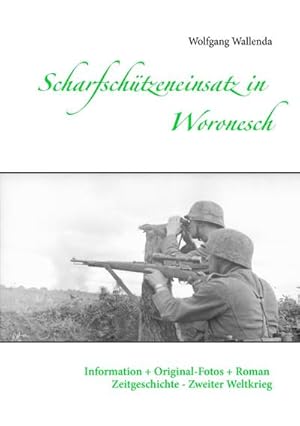 Wolfgang Wallenda

Scharfschützeneinsatz in Woronesch

Information + Original-Fotos + Roman
Zeitgeschichte - Zweiter Weltkrieg